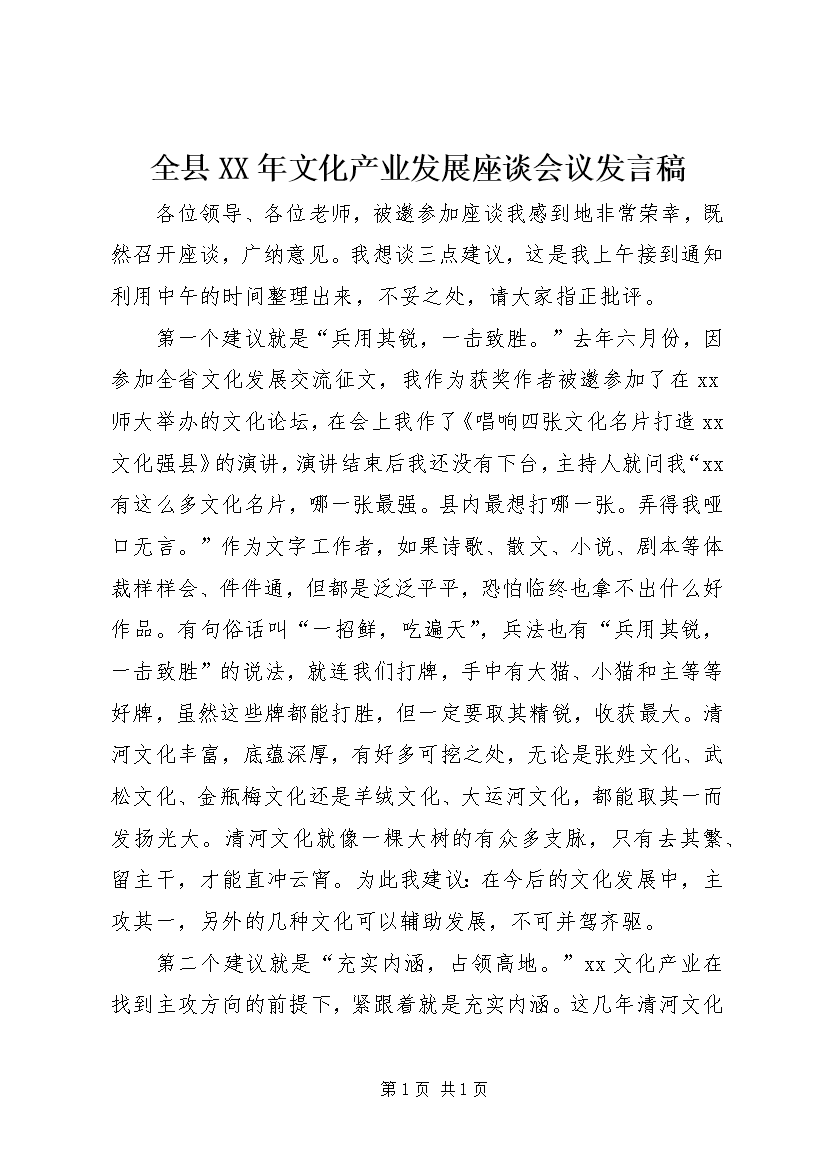 全县XX年文化产业发展座谈会议发言稿

各位领导、各位老师，被邀参加座谈我感到地非常荣幸，既然召开座谈，广纳意见。我想谈三点建议，这是我上午接到通知利用中午的时间整理出来，不妥之处，请大家指正批评。

第一个建议就是“兵用其锐，一击致胜。”去年六月份，因参加全省文化发展交流征文，我作为获奖作者被邀参加了在xx师大举办的文化论坛，在会上我作了《唱响四张文化名片打造xx文化强县》的演讲，演讲结束后我还没有下台，主持人就问我“xx有这么多文化名片，哪一张最强。县内最想打哪一张。弄得我哑口无言。”作为文字工作者，如果诗歌、散文、小说、剧本等体裁样样会、件件通，但都是泛泛平平，恐怕临终也拿不出什么好作品。有句俗话叫“一招鲜，吃遍天”，兵法也有“兵用其锐，一击致胜”的说法，就连我们打牌，手中有大猫、小猫和主等等好牌，虽然这些牌都能打胜，但一定要取其精锐，收获最大。清河文化丰富，底蕴深厚，有好多可挖之处，无论是张姓文化、武松文化、金瓶梅文化还是羊绒文化、大运河文化，都能取其一而发扬光大。清河文化就像一棵大树的有众多支脉，只有去其繁、留主干，才能直冲云宵。为此我建议：在今后的文化发展中，主攻其一，另外的几种文化可以辅助发展，不可并驾齐驱。

第二个建议就是“充实内涵，占领高地。”xx文化产业在找到主攻方向的前提下，紧跟着就是充实内涵。这几年清河文化

第1页 共1页